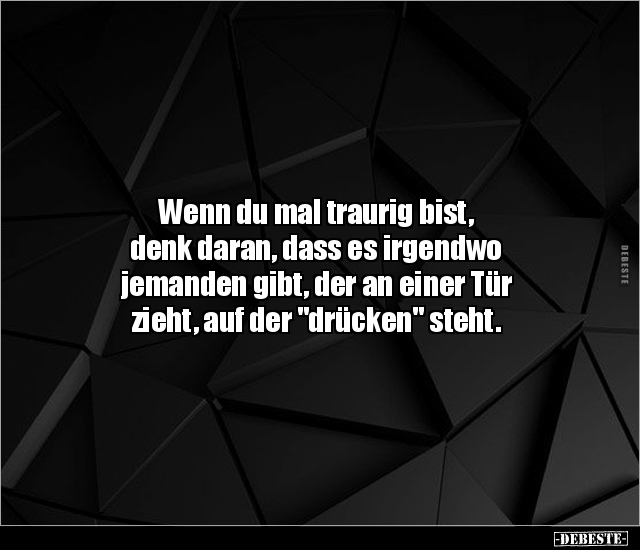 Wenn du mal traurig bist, denk daran, dass es irgendwo jemanden gibt, der an einer Tür zieht, auf der "drücken" steht.

DEBESTE

-DEBESTE-